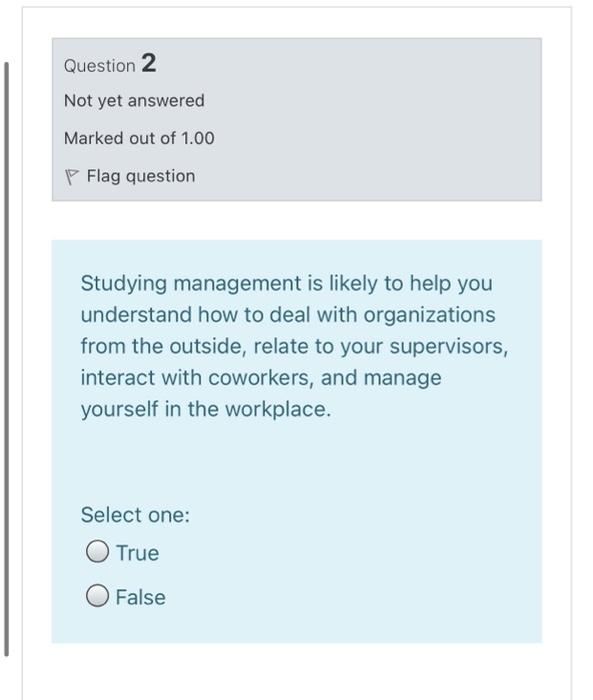 Question 2

Not yet answered

Marked out of 1.00

Flag question

Studying management is likely to help you understand how to deal with organizations from the outside, relate to your supervisors, interact with coworkers, and manage yourself in the workplace.

Select one:

True

False